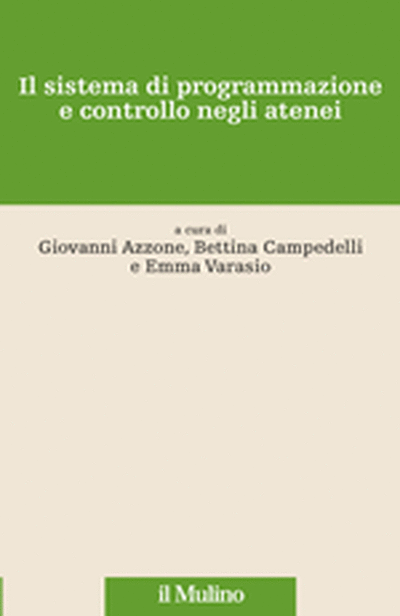 Il sistema di programmazione e controllo negli atenei

a cura di
Giovanni Azzone, Bettina Campedelli
e Emma Varasio

il Mulino